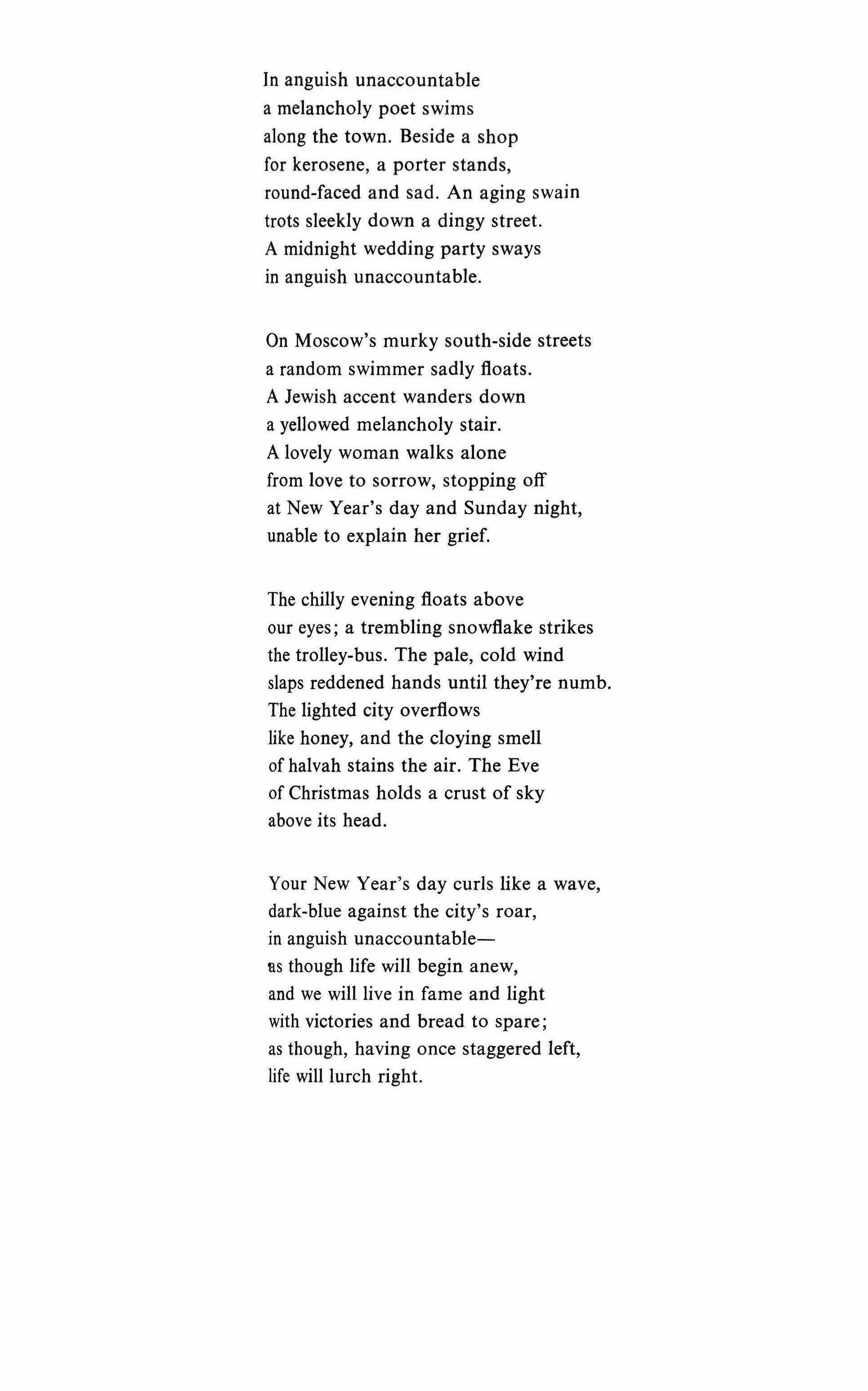 In anguish unaccountable
a melancholy poet swims
along the town. Beside a shop
for kerosene, a porter stands,
round-faced and sad. An aging swain
trots sleekly down a dingy street.
A midnight wedding party sways
in anguish unaccountable.

On Moscow's murky south-side streets
a random swimmer sadly floats.
A Jewish accent wanders down
a yellowed melancholy stair.
A lovely woman walks alone
from love to sorrow, stopping off
at New Year's day and Sunday night,
unable to explain her grief.

The chilly evening floats above
our eyes; a trembling snowflake strikes
the trolley-bus. The pale, cold wind
slaps reddened hands until they're numb.
The lighted city overflows
like honey, and the cloying smell
of halvah stains the air. The Eve
of Christmas holds a crust of sky
above its head.

Your New Year's day curls like a wave,
dark-blue against the city's roar,
in anguish unaccountable—
as though life will begin anew,
and we will live in fame and light
with victories and bread to spare;
as though, having once staggered left,
life will lurch right.